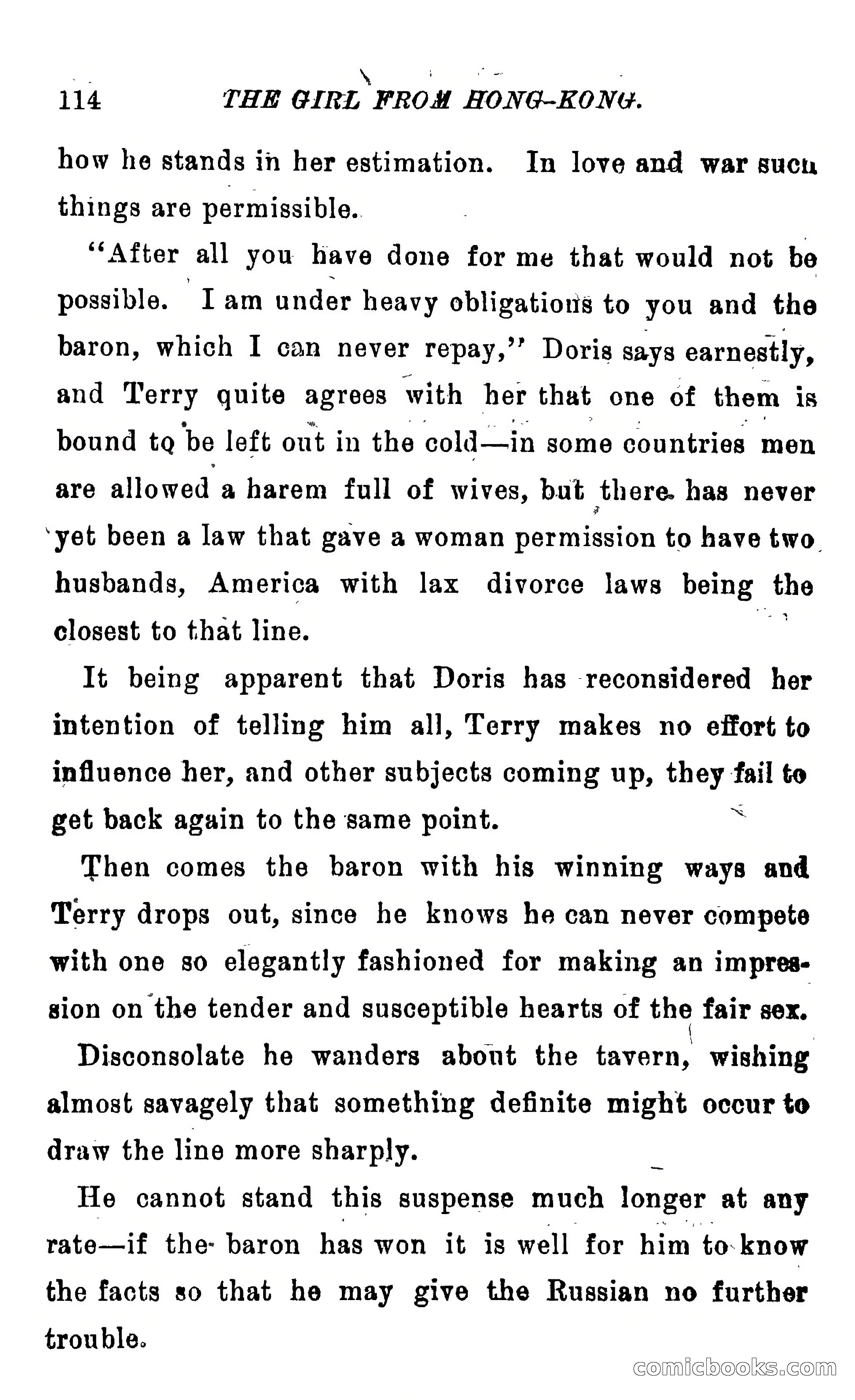 114 THE GIRL FROM HONG-KONG.

how he stands in her estimation. In love and war such things are permissible.

"After all you have done for me that would not be possible. I am under heavy obligations to you and the baron, which I can never repay," Doris says earnestly, and Terry quite agrees with her that one of them is bound to be left out in the cold—in some countries men are allowed a harem full of wives, but there has never yet been a law that gave a woman permission to have two husbands, America with lax divorce laws being the closest to that line.

It being apparent that Doris has reconsidered her intention of telling him all, Terry makes no effort to influence her, and other subjects coming up, they fail to get back again to the same point.

Then comes the baron with his winning ways and Terry drops out, since he knows he can never compete with one so elegantly fashioned for making an impression on the tender and susceptible hearts of the fair sex.

Disconsolate he wanders about the tavern, wishing almost savagely that something definite might occur to draw the line more sharply.

He cannot stand this suspense much longer at any rate—if the baron has won it is well for him to know the facts so that he may give the Russian no further trouble.

comicbooks.com